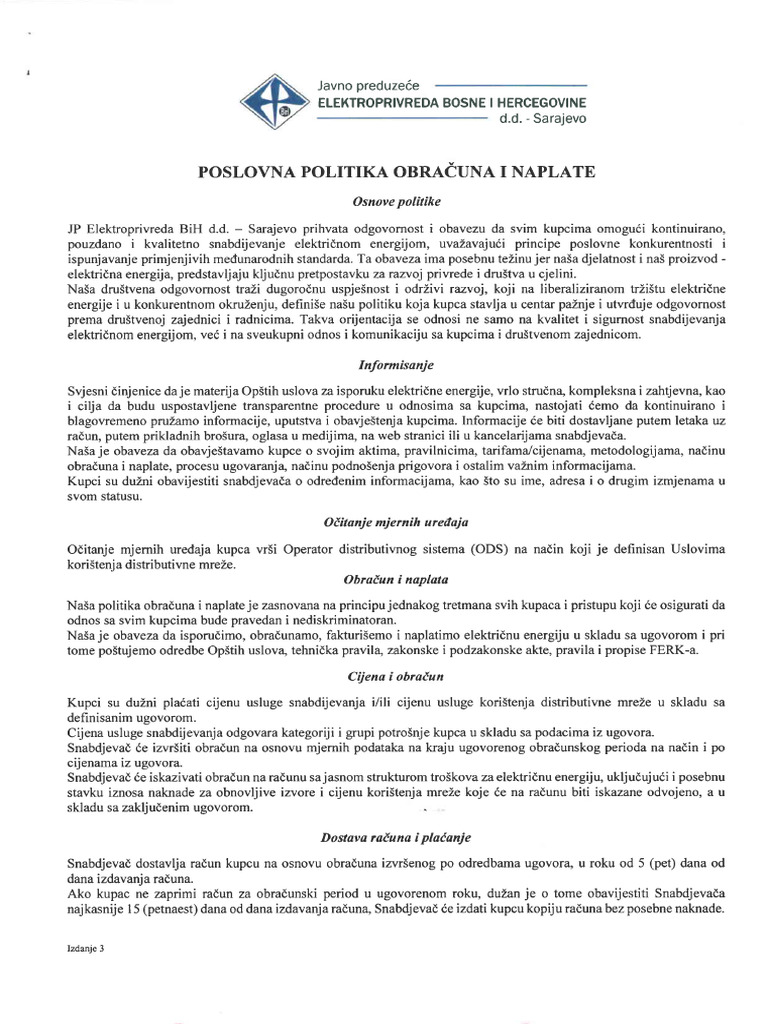 Javno preduzeće
ELEKTROPRIVREDA BOSNE I HERCEGOVINE
d.d. - Sarajevo

POSLOVNA POLITIKA OBRAČUNA I NAPLATE

Osnove politike

JP Elektroprivreda BiH d.d. – Sarajevo prihvata odgovornost i obavezu da svim kupcima omogući kontinuirano, pouzdano i kvalitetno snabdijevanje električnom energijom, uvažavajući principe poslovne konkurentnosti i ispunjavanje primjenjivih međunarodnih standarda. Ta obaveza ima posebnu težinu jer naša djelatnost i naš proizvod - električna energija, predstavljaju ključnu pretpostavku za razvoj privrede i društva u cjelini.
Naša društvena odgovornost traži dugoročnu uspješnost i održivi razvoj, koji na liberaliziranom tržištu električne energije i u konkurentnom okruženju, definiše našu politiku koja kupca stavlja u centar pažnje i utvrđuje odgovornost prema društvenoj zajednici i radnicima. Takva orijentacija se odnosi ne samo na kvalitet i sigurnost snabdijevanja električnom energijom, već i na sveukupni odnos i komunikaciju sa kupcima i društvenom zajednicom.

Informisanje

Svjesni činjenice da je materija Opštih uslova za isporuku električne energije, vrlo stručna, kompleksna i zahtjevna, kao i cilja da budu uspostavljene transparentne procedure u odnosima sa kupcima, nastojati ćemo da kontinuirano i blagovremeno pružamo informacije, uputstva i obavještenja kupcima. Informacije će biti dostavljane putem letaka uz račun, putem prikladnih brošura, oglasa u medijima, na web stranici ili u kancelarijama snabdjevača.
Naša je obaveza da obavještavamo kupce o svojim aktima, pravilnicima, tarifama/cijenama, metodologijama, načinu obračuna i naplate, procesu ugovaranja, načinu podnošenja prigovora i ostalim važnim informacijama.
Kupci su dužni obavijestiti snabdjevača o određenim informacijama, kao što su ime, adresa i o drugim izmjenama u svom statusu.

Očitanje mjernih uređaja

Očitanje mjernih uređaja kupca vrši Operator distributivnog sistema (ODS) na način koji je definisan Uslovima korištenja distributivne mreže.

Obračun i naplata

Naša politika obračuna i naplate je zasnovana na principu jednakog tretmana svih kupaca i pristupu koji će osigurati da odnos sa svim kupcima bude pravedan i nediskriminatoran.
Naša je obaveza da isporučimo, obračunamo, fakturišemo i naplatimo električnu energiju u skladu sa ugovorom i pri tome poštujemo odredbe Opštih uslova, tehnička pravila, zakonske i podzakonske akte, pravila i propise FERK-a.

Cijena i obračun

Kupci su dužni plaćati cijenu usluge snabdijevanja i/ili cijenu usluge korištenja distributivne mreže u skladu sa definisanim ugovorom.
Cijena usluge snabdijevanja odgovara kategoriji i grupi potrošnje kupca u skladu sa podacima iz ugovora.
Snabdjevač će izvršiti obračun na osnovu mjernih podataka na kraju ugovorenog obračunskog perioda na način i po cijenama iz ugovora.
Snabdjevač će iskazivati obračun na računu sa jasnom strukturom troškova za električnu energiju, uključujući i posebnu stavku iznosa naknade za obnovljive izvore i cijenu korištenja mreže koje će na računu biti iskazane odvojeno, a u skladu sa zaključenim ugovorom.

Dostava računa i plaćanje

Snabdjevač dostavlja račun kupcu na osnovu obračuna izvršenog po odredbama ugovora, u roku od 5 (pet) dana od dana izdavanja računa.
Ako kupac ne zaprimi račun za obračunski period u ugovorenom roku, dužan je o tome obavijestiti Snabdjevača najkasnije 15 (petnaest) dana od dana izdavanja računa, Snabdjevač će izdati kupcu kopiju računa bez posebne naknade.

Izdanje 3